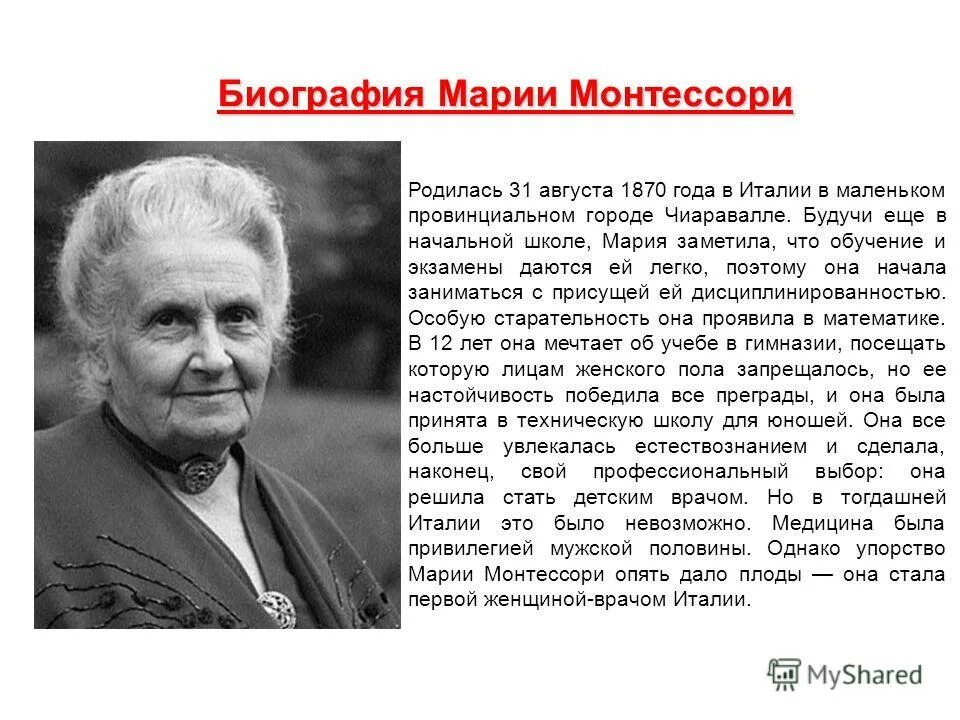 Биография Марии Монтессори

Родилась 31 августа 1870 года в Италии в маленьком провинциальном городе Чиаравалле. Будучи еще в начальной школе, Мария заметила, что обучение и экзамены даются ей легко, поэтому она начала заниматься с присущей ей дисциплинированностью. Особую старательность она проявила в математике. В 12 лет она мечтает об учебе в гимназии, посещать которую лицам женского пола запрещалось, но ее настойчивость победила все преграды, и она была принята в техническую школу для юношей. Она все больше увлекалась естествознанием и сделала, наконец, свой профессиональный выбор: она решила стать детским врачом. Но в тогдашней Италии это было невозможно. Медицина была привилегией мужской половины. Однако упорство Марии Монтессори опять дало плоды — она стала первой женщиной-врачом Италии.

MyShared